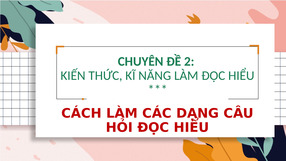 CHUYÊN ĐỀ 2:
KIẾN THỨC, KĨ NĂNG LÀM ĐỌC HIỂU
***

CÁCH LÀM CÁC DẠNG CÂU HỎI ĐỌC HIỂU